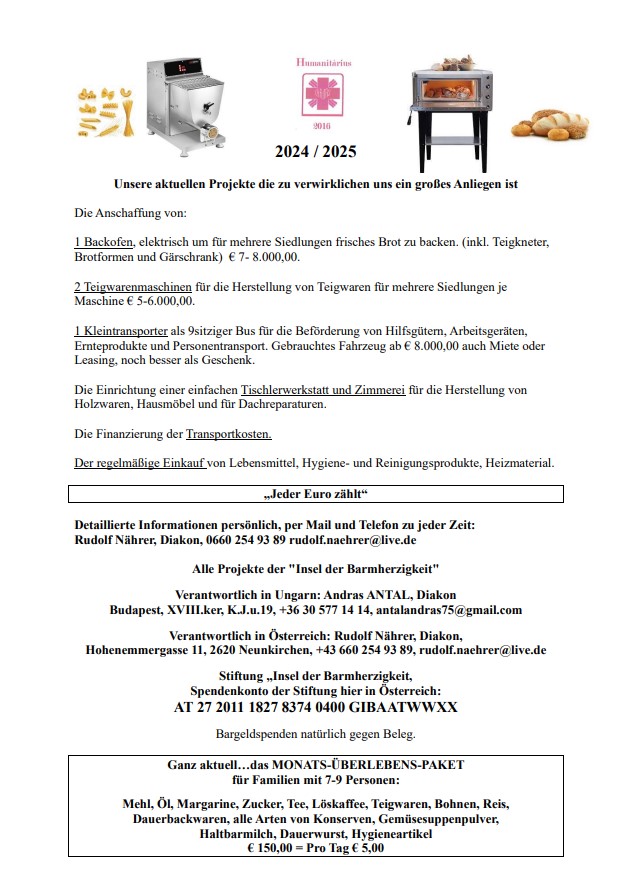 Humanitárius

2016

2024 / 2025

Unsere aktuellen Projekte die zu verwirklichen uns ein großes Anliegen ist

Die Anschaffung von:

1 Backofen, elektrisch um für mehrere Siedlungen frisches Brot zu backen. (inkl. Teigkneter, Brotformen und Gärschrank) € 7- 8.000,00.

2 Teigwarenmaschinen für die Herstellung von Teigwaren für mehrere Siedlungen je Maschine € 5-6.000,00.

1 Kleintransporter als 9sitziger Bus für die Beförderung von Hilfsgütern, Arbeitsgeräten, Ernteprodukte und Personentransport. Gebrauchtes Fahrzeug ab € 8.000,00 auch Miete oder Leasing, noch besser als Geschenk.

Die Einrichtung einer einfachen Tischlerwerkstatt und Zimmerei für die Herstellung von Holzwaren, Hausmöbel und für Dachreparaturen.

Die Finanzierung der Transportkosten.

Der regelmäßige Einkauf von Lebensmittel, Hygiene- und Reinigungsprodukte, Heizmaterial.

„Jeder Euro zählt“

Detaillierte Informationen persönlich, per Mail und Telefon zu jeder Zeit:
Rudolf Nährer, Diakon, 0660 254 93 89 rudolf.naehrer@live.de

Alle Projekte der "Insel der Barmherzigkeit"

Verantwortlich in Ungarn: Andras ANTAL, Diakon
Budapest, XVIII.ker, K.J.u.19, +36 30 577 14 14, antalandras75@gmail.com

Verantwortlich in Österreich: Rudolf Nährer, Diakon,
Hohenemmergasse 11, 2620 Neunkirchen, +43 660 254 93 89, rudolf.naehrer@live.de

Stiftung „Insel der Barmherzigkeit,
Spendenkonto der Stiftung hier in Österreich:
AT 27 2011 1827 8374 0400 GIBAATWWXX

Bargeldspenden natürlich gegen Beleg.

Ganz aktuell…das MONATS-ÜBERLEBENS-PAKET
für Familien mit 7-9 Personen:

Mehl, Öl, Margarine, Zucker, Tee, Löskaffee, Teigwaren, Bohnen, Reis, Dauerbackwaren, alle Arten von Konserven, Gemüsesuppenpulver, Haltbarmilch, Dauerwurst, Hygieneartikel
€ 150,00 = Pro Tag € 5,00